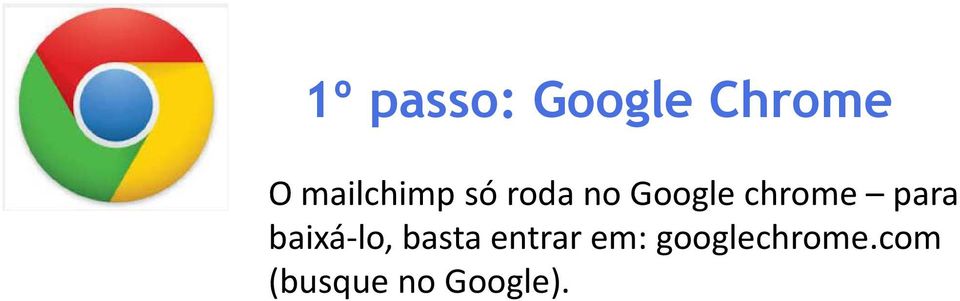 1º passo: Google Chrome

O mailchimp só roda no Google chrome – para baixá-lo, basta entrar em: googlechrome.com (busque no Google).